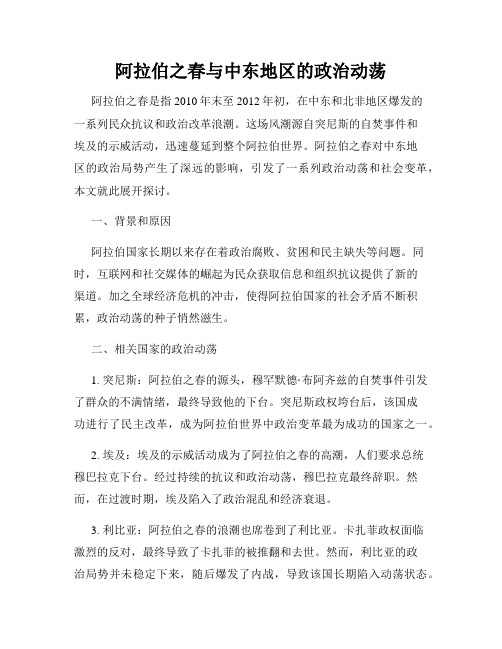 阿拉伯之春与中东地区的政治动荡

阿拉伯之春是指2010年末至2012年初，在中东和北非地区爆发的一系列民众抗议和政治改革浪潮。这场风潮源自突尼斯的自焚事件和埃及的示威活动，迅速蔓延到整个阿拉伯世界。阿拉伯之春对中东地区的政治局势产生了深远的影响，引发了一系列政治动荡和社会变革，本文就此展开探讨。

一、背景和原因

阿拉伯国家长期以来存在着政治腐败、贫困和民主缺失等问题。同时，互联网和社交媒体的崛起为民众获取信息和组织抗议提供了新的渠道。加之全球经济危机的冲击，使得阿拉伯国家的社会矛盾不断积累，政治动荡的种子悄然滋生。

二、相关国家的政治动荡

1. 突尼斯：阿拉伯之春的源头，穆罕默德·布阿齐兹的自焚事件引发了群众的不满情绪，最终导致他的下台。突尼斯政权垮台后，该国成功进行了民主改革，成为阿拉伯世界中政治变革最为成功的国家之一。

2. 埃及：埃及的示威活动成为了阿拉伯之春的高潮，人们要求总统穆巴拉克下台。经过持续的抗议和政治动荡，穆巴拉克最终辞职。然而，在过渡时期，埃及陷入了政治混乱和经济衰退。

3. 利比亚：阿拉伯之春的浪潮也席卷到了利比亚。卡扎菲政权面临激烈的反对，最终导致了卡扎菲的被推翻和去世。然而，利比亚的政治局势并未稳定下来，随后爆发了内战，导致该国长期陷入动荡状态。